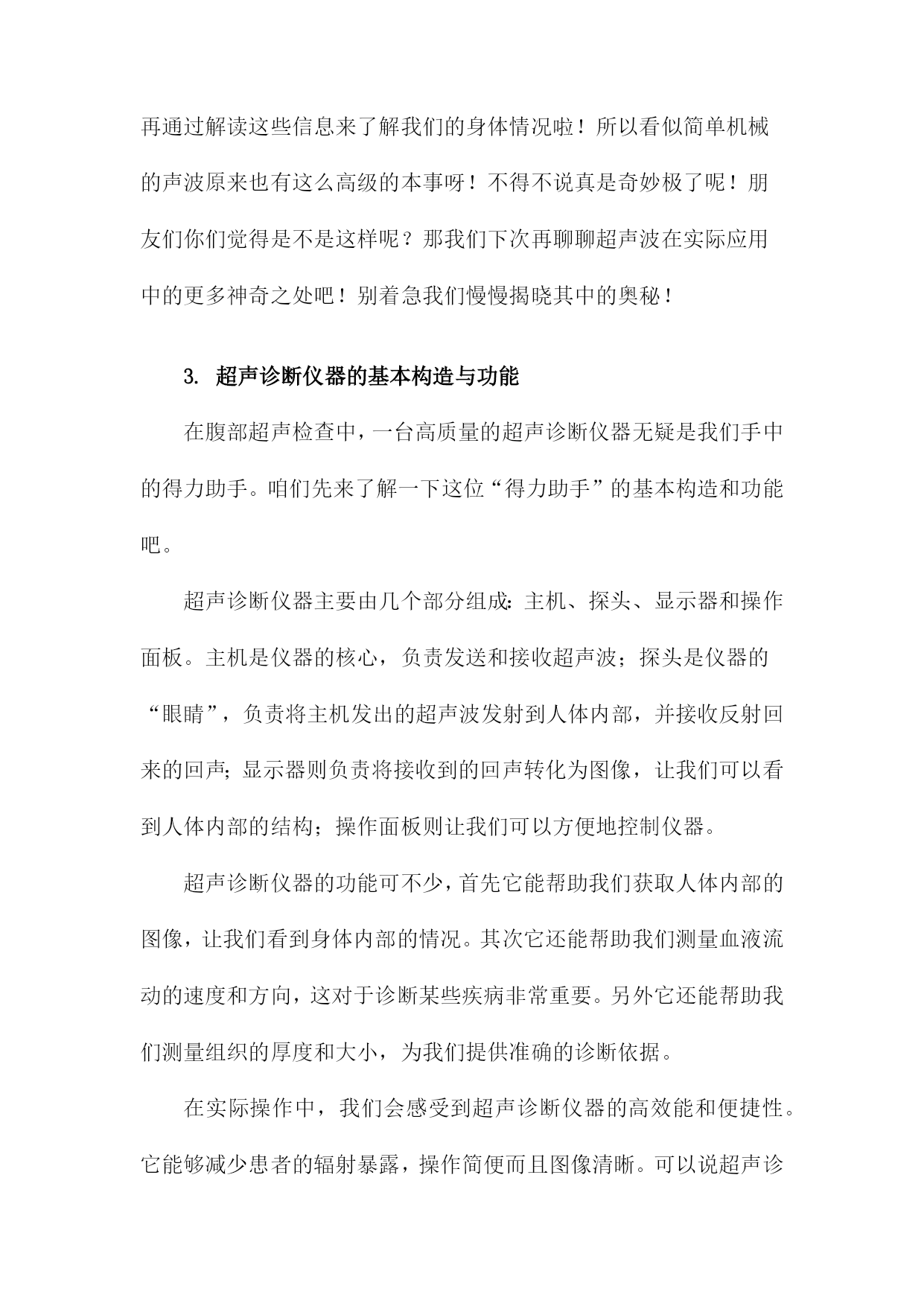 再通过解读这些信息来了解我们的身体情况啦！所以看似简单机械的声波原来也有这么高级的本事呀！不得不说真是奇妙极了呢！朋友们你们觉得是不是这样呢？那我们下次再聊聊超声波在实际应用中的更多神奇之处吧！别着急我们慢慢揭晓其中的奥秘！

3. 超声诊断仪器的基本构造与功能

在腹部超声检查中，一台高质量的超声诊断仪器无疑是我们手中的得力助手。咱们先来了解一下这位“得力助手”的基本构造和功能吧。

超声诊断仪器主要由几个部分组成：主机、探头、显示器和操作面板。主机是仪器的核心，负责发送和接收超声波；探头是仪器的“眼睛”，负责将主机发出的超声波发射到人体内部，并接收反射回来的回声；显示器则负责将接收到的回声转化为图像，让我们可以看到人体内部的结构；操作面板则让我们可以方便地控制仪器。

超声诊断仪器的功能可不少，首先它能帮助我们获取人体内部的图像，让我们看到身体内部的情况。其次它还能帮助我们测量血液流动的速度和方向，这对于诊断某些疾病非常重要。另外它还能帮助我们测量组织的厚度和大小，为我们提供准确的诊断依据。

在实际操作中，我们会感受到超声诊断仪器的高效能和便捷性。它能够减少患者的辐射暴露，操作简便而且图像清晰。可以说超声诊